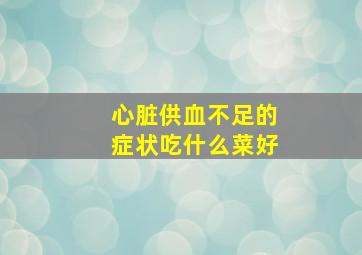 心脏供血不足的
症状吃什么菜好